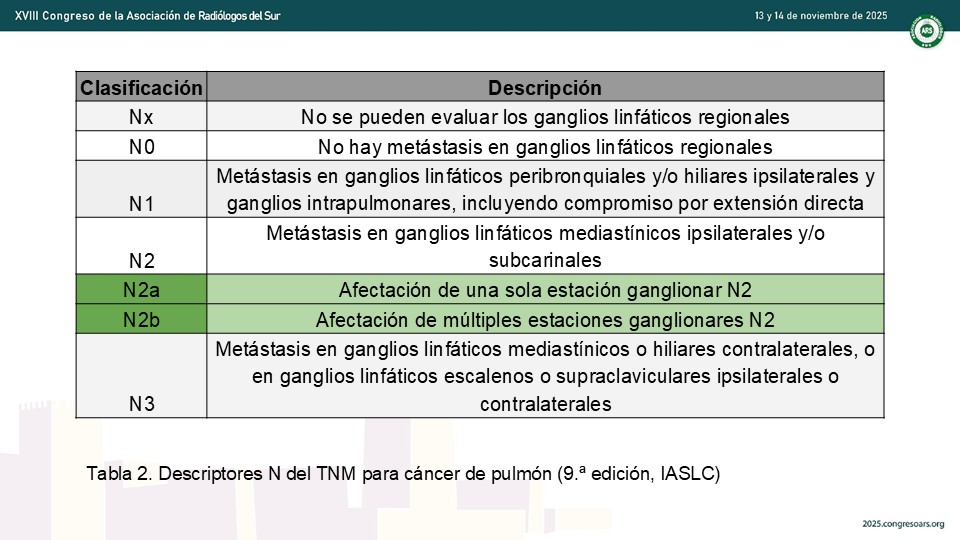 XVIII Congreso de la Asociación de Radiólogos del Sur

13 y 14 de noviembre de 2025

ARS

| Clasificación | Descripción |
|---|---|
| Nx | No se pueden evaluar los ganglios linfáticos regionales |
| N0 | No hay metástasis en ganglios linfáticos regionales |
| N1 | Metástasis en ganglios linfáticos peribronquiales y/o hiliares ipsilaterales y ganglios intrapulmonares, incluyendo compromiso por extensión directa |
| N2 | Metástasis en ganglios linfáticos mediastínicos ipsilaterales y/o subcarinales |
| N2a | Afectación de una sola estación ganglionar N2 |
| N2b | Afectación de múltiples estaciones ganglionares N2 |
| N3 | Metástasis en ganglios linfáticos mediastínicos o hiliares contralaterales, o en ganglios linfáticos escalenos o supraclaviculares ipsilaterales o contralaterales |

Tabla 2. Descriptores N del TNM para cáncer de pulmón (9.ª edición, IASLC)

2025.congresoars.org